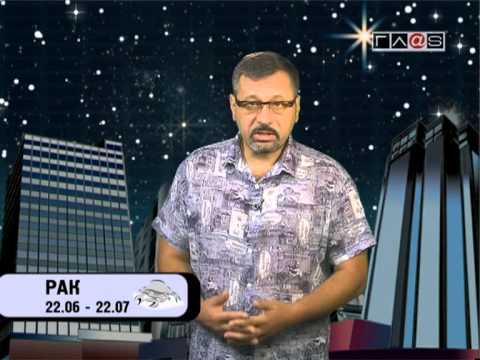 ГЛ@S

РАК
22.06 - 22.07